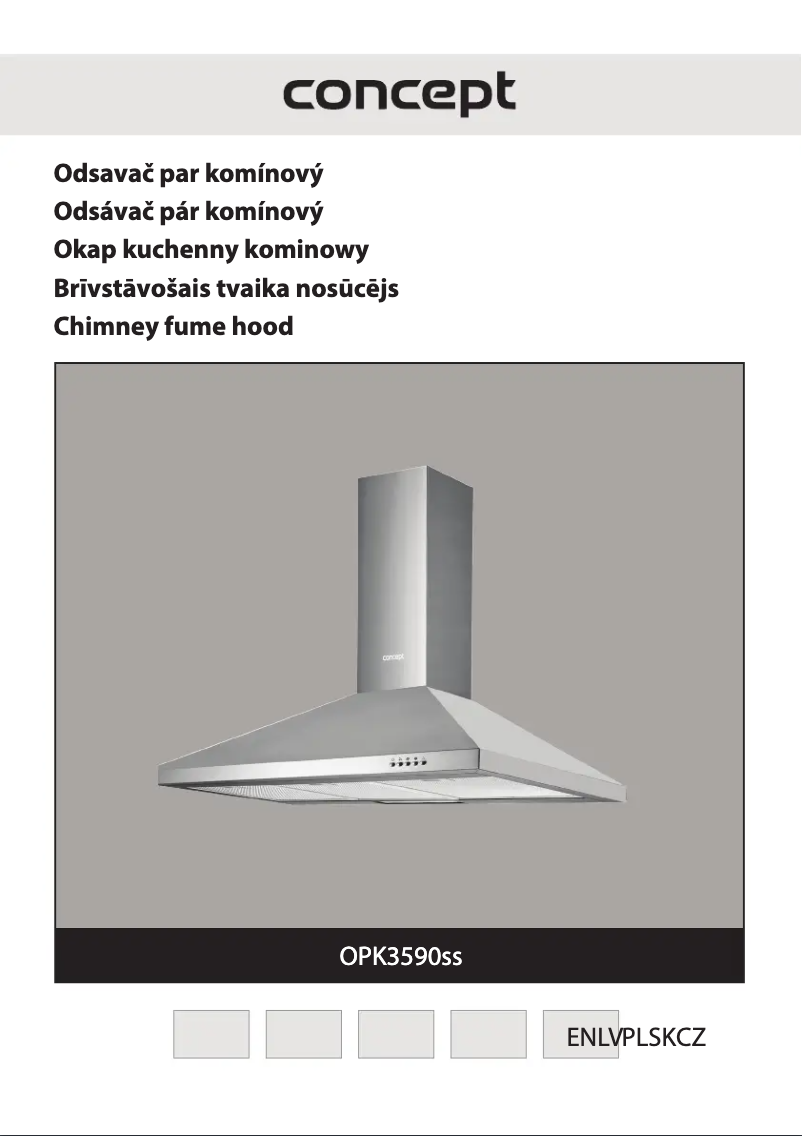 concept

Odsavač par komínový
Odsávač pár komínový
Okap kuchenny kominowy
Brīvstāvošais tvaika nosūcējs
Chimney fume hood

concept

OPK3590ss

ENLVPLSKCZ